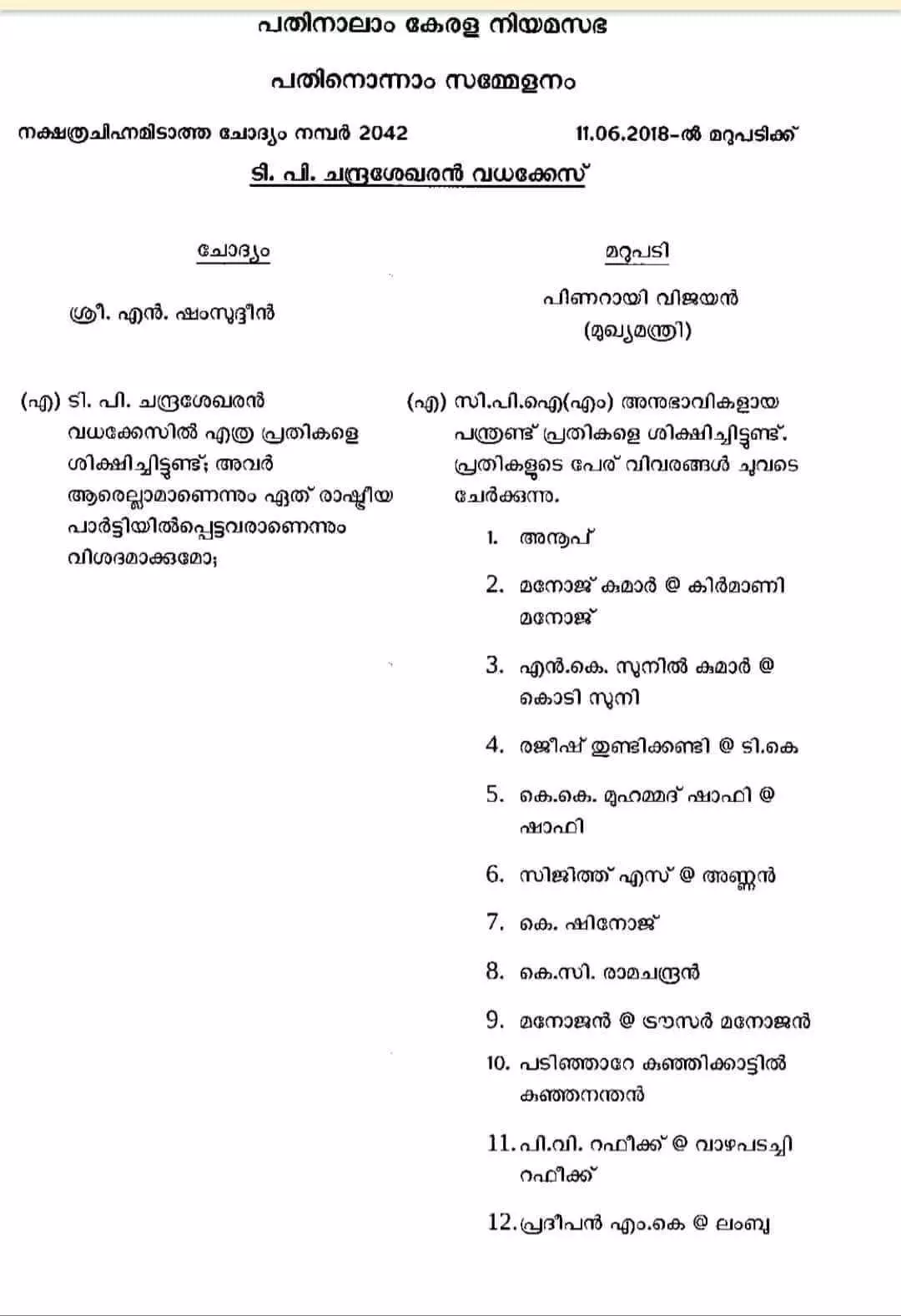 പതിനാലാം കേരള നിയമസഭ

പതിനൊന്നാം സമ്മേളനം

നക്ഷത്രചിഹ്നമിടാത്ത ചോദ്യം നമ്പർ 2042 11.06.2018-ൽ മറുപടിക്ക്

ടി. പി. ചന്ദ്രശേഖരൻ വധക്കേസ്

ചോദ്യം

ശ്രീ. എൻ. ഷംസുദ്ദീൻ

(എ) ടി. പി. ചന്ദ്രശേഖരൻ വധക്കേസിൽ എത്ര പ്രതികളെ ശിക്ഷിച്ചിട്ടുണ്ട്; അവർ ആരെല്ലാമാണെന്നും ഏത് രാഷ്ട്രീയ പാർട്ടിയിൽപ്പെട്ടവരാണെന്നും വിശദമാക്കുമോ;

മറുപടി

പിണറായി വിജയൻ
(മുഖ്യമന്ത്രി)

(എ) സി.പി.ഐ(എം) അനുഭാവികളായ പന്ത്രണ്ട് പ്രതികളെ ശിക്ഷിച്ചിട്ടുണ്ട്. പ്രതികളുടെ പേര് വിവരങ്ങൾ ചുവടെ ചേർക്കുന്നു.

1. അനൂപ്
2. മനോജ് കുമാർ @ കിർമാണി മനോജ്
3. എൻ.കെ. സുനിൽ കുമാർ @ കൊടി സുനി
4. രജീഷ് തുണ്ടിക്കണ്ടി @ ടി.കെ
5. കെ.കെ. മുഹമ്മദ് ഷാഫി @ ഷാഫി
6. സിജിത്ത് എസ് @ അണ്ണൻ
7. കെ. ഷിനോജ്
8. കെ.സി. രാമചന്ദ്രൻ
9. മനോജൻ @ ട്രൗസർ മനോജൻ
10. പടിഞ്ഞാറേ കുഞ്ഞിക്കാട്ടിൽ കുഞ്ഞനന്തൻ
11. പി.വി. റഫീക്ക് @ വാഴപടച്ചി റഫീക്ക്
12. പ്രദീപൻ എം.കെ @ ലംബു